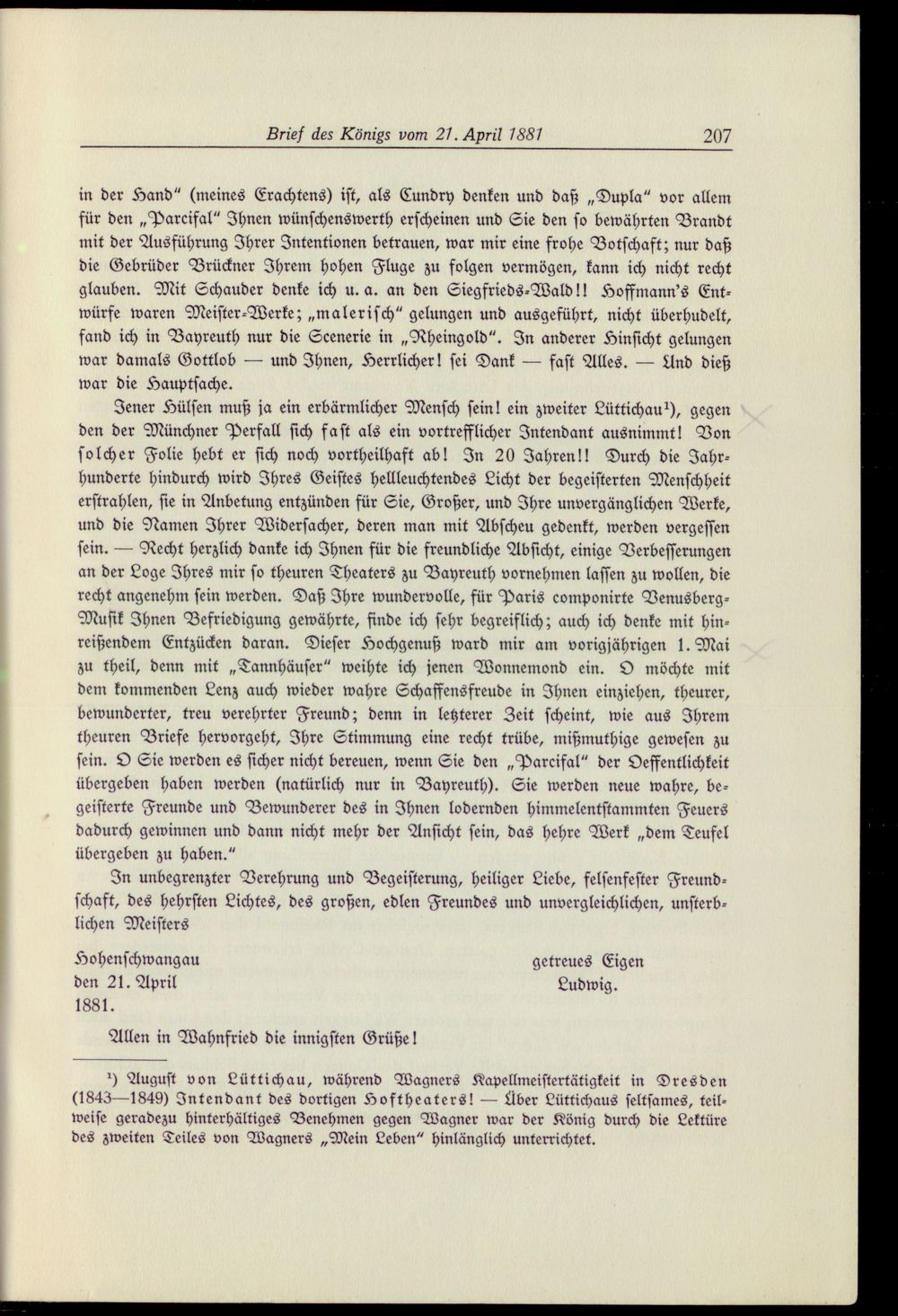 Brief des Königs vom 21. April 1881 207

in der Hand" (meines Erachtens) ist, als Cundry denken und daß „Dupla" vor allem für den „Parcifal" Ihnen wünschenswerth erscheinen und Sie den so bewährten Brandt mit der Ausführung Ihrer Intentionen betrauen, war mir eine frohe Botschaft; nur daß die Gebrüder Brückner Ihrem hohen Fluge zu folgen vermögen, kann ich nicht recht glauben. Mit Schauder denke ich u. a. an den Siegfrieds-Wald!! Hoffmann's Entwürfe waren Meister-Werke; „malerisch" gelungen und ausgeführt, nicht überhudelt, fand ich in Bayreuth nur die Scenerie in „Rheingold". In anderer Hinsicht gelungen war damals Gottlob — und Ihnen, Herrlicher! sei Dank — fast Alles. — Und dieß war die Hauptsache.

Jener Hülsen muß ja ein erbärmlicher Mensch sein! ein zweiter Lüttichau$^{1}$), gegen den der Münchner Perfall sich fast als ein vortrefflicher Intendant ausnimmt! Von solcher Folie hebt er sich noch vortheilhaft ab! In 20 Jahren!! Durch die Jahrhunderte hindurch wird Ihres Geistes hellleuchtendes Licht der begeisterten Menschheit erstrahlen, sie in Anbetung entzünden für Sie, Großer, und Ihre unvergänglichen Werke, und die Namen Ihrer Widersacher, deren man mit Abscheu gedenkt, werden vergessen sein. — Recht herzlich danke ich Ihnen für die freundliche Absicht, einige Verbesserungen an der Loge Ihres mir so theuren Theaters zu Bayreuth vornehmen lassen zu wollen, die recht angenehm sein werden. Daß Ihre wundervolle, für Paris componirte Venusberg-Musik Ihnen Befriedigung gewährte, finde ich sehr begreiflich; auch ich denke mit hinreißendem Entzücken daran. Dieser Hochgenuß ward mir am vorigjährigen 1. Mai zu theil, denn mit „Tannhäuser" weihte ich jenen Wonnemond ein. O möchte mit dem kommenden Lenz auch wieder wahre Schaffensfreude in Ihnen einziehen, theurer, bewunderter, treu verehrter Freund; denn in letzterer Zeit scheint, wie aus Ihrem theuren Briefe hervorgeht, Ihre Stimmung eine recht trübe, mißmuthige gewesen zu sein. O Sie werden es sicher nicht bereuen, wenn Sie den „Parcifal" der Oeffentlichkeit übergeben haben werden (natürlich nur in Bayreuth). Sie werden neue wahre, begeisterte Freunde und Bewunderer des in Ihnen lodernden himmelentstammten Feuers dadurch gewinnen und dann nicht mehr der Ansicht sein, das hehre Werk „dem Teufel übergeben zu haben."

In unbegrenzter Verehrung und Begeisterung, heiliger Liebe, felsenfester Freundschaft, des hehrsten Lichtes, des großen, edlen Freundes und unvergleichlichen, unsterblichen Meisters

Hohenschwangau
den 21. April
1881.

getreues Eigen
Ludwig.

Allen in Wahnfried die innigsten Grüße!

$^{1}$) August von Lüttichau, während Wagners Kapellmeistertätigkeit in Dresden (1843—1849) Intendant des dortigen Hoftheaters! — Über Lüttichaus seltsames, teilweise geradezu hinterhältiges Benehmen gegen Wagner war der König durch die Lektüre des zweiten Teiles von Wagners „Mein Leben" hinlänglich unterrichtet.